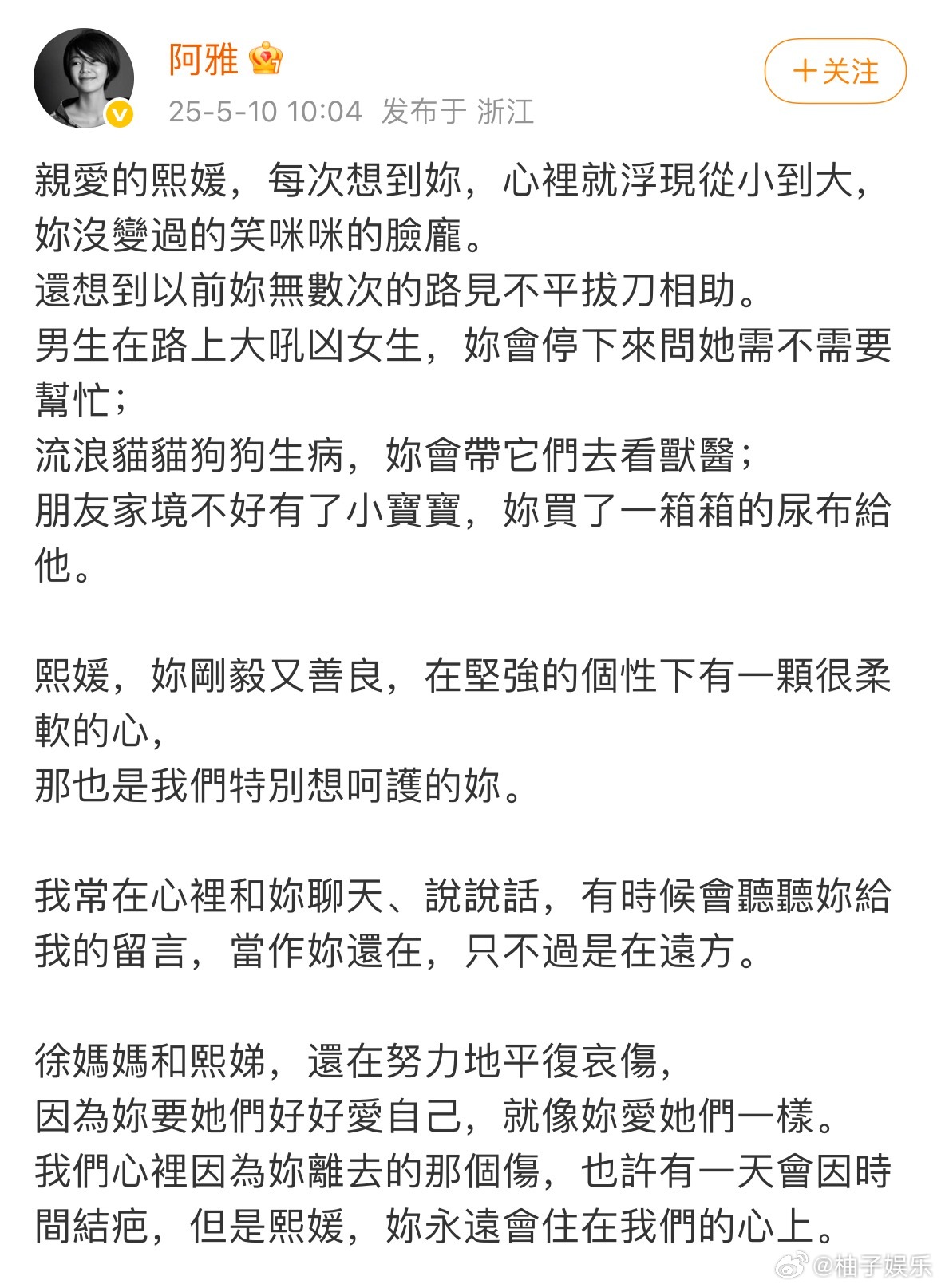 阿雅

＋关注

25-5-10 10:04 发布于 浙江

親愛的熙媛，每次想到妳，心裡就浮現從小到大，妳沒變過的笑咪咪的臉龐。
還想到以前妳無數次的路見不平拔刀相助。
男生在路上大吼凶女生，妳會停下來問她需不需要幫忙；
流浪貓貓狗狗生病，妳會帶它們去看獸醫；
朋友家境不好有了小寶寶，妳買了一箱箱的尿布給他。

熙媛，妳剛毅又善良，在堅強的個性下有一顆很柔軟的心，
那也是我們特別想呵護的妳。

我常在心裡和妳聊天、說說話，有時候會聽聽妳給我的留言，當作妳還在，只不過是在遠方。

徐媽媽和熙娣，還在努力地平復哀傷，
因為妳要她們好好愛自己，就像妳愛她們一樣。
我們心裡因為妳離去的那個傷，也許有一天會因時間結疤，但是熙媛，妳永遠會住在我們的心上。

@柚子娱乐